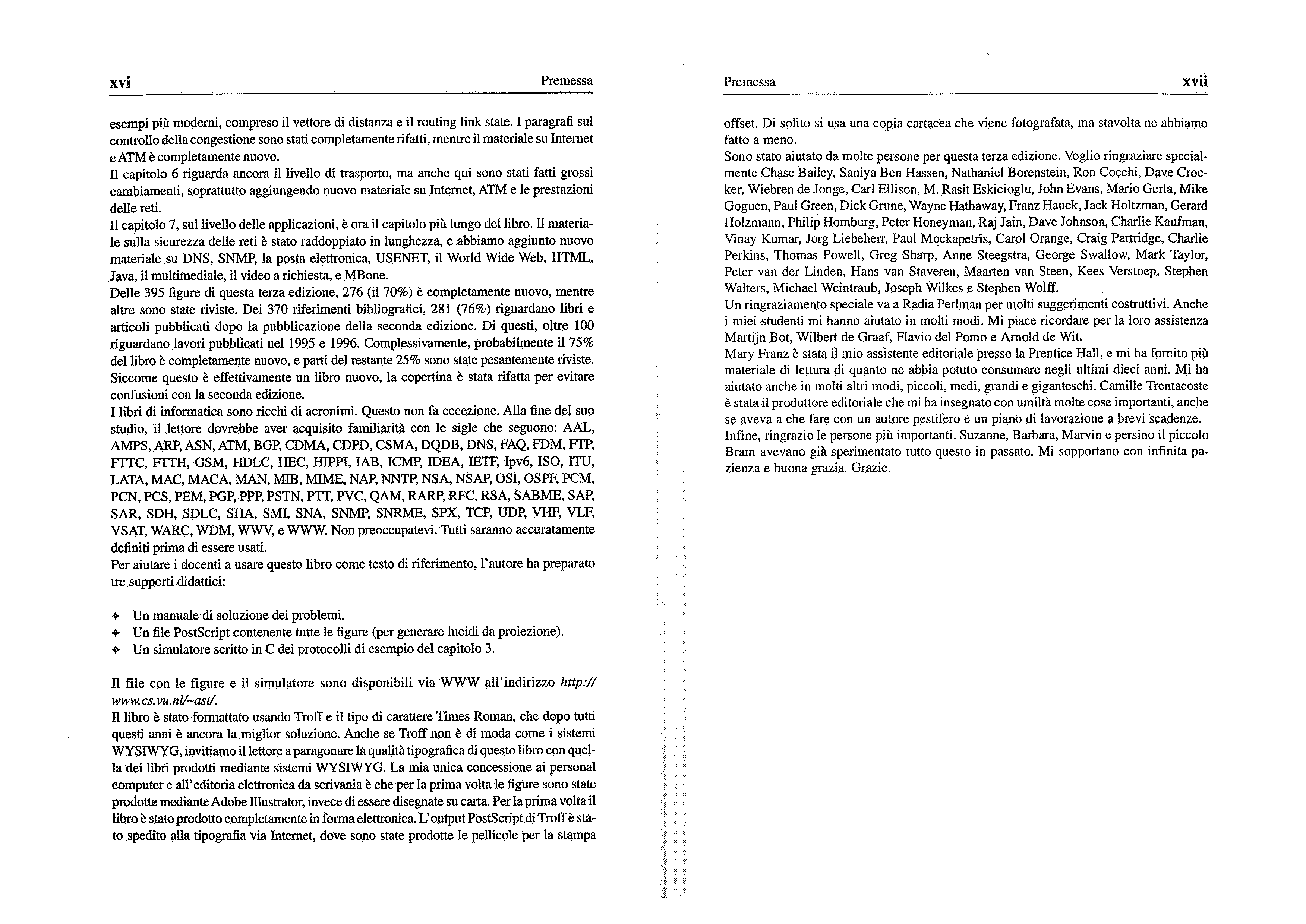 xvi

Premessa

esempi più moderni, compreso il vettore di distanza e il routing link state. I paragrafi sul controllo della congestione sono stati completamente rifatti, mentre il materiale su Internet e ATM è completamente nuovo.
Il capitolo 6 riguarda ancora il livello di trasporto, ma anche qui sono stati fatti grossi cambiamenti, soprattutto aggiungendo nuovo materiale su Internet, ATM e le prestazioni delle reti.
Il capitolo 7, sul livello delle applicazioni, è ora il capitolo più lungo del libro. Il materiale sulla sicurezza delle reti è stato raddoppiato in lunghezza, e abbiamo aggiunto nuovo materiale su DNS, SNMP, la posta elettronica, USENET, il World Wide Web, HTML, Java, il multimediale, il video a richiesta, e MBone.
Delle 395 figure di questa terza edizione, 276 (il 70%) è completamente nuovo, mentre altre sono state riviste. Dei 370 riferimenti bibliografici, 281 (76%) riguardano libri e articoli pubblicati dopo la pubblicazione della seconda edizione. Di questi, oltre 100 riguardano lavori pubblicati nel 1995 e 1996. Complessivamente, probabilmente il 75% del libro è completamente nuovo, e parti del restante 25% sono state pesantemente riviste. Siccome questo è effettivamente un libro nuovo, la copertina è stata rifatta per evitare confusioni con la seconda edizione.
I libri di informatica sono ricchi di acronimi. Questo non fa eccezione. Alla fine del suo studio, il lettore dovrebbe aver acquisito familiarità con le sigle che seguono: AAL, AMPS, ARP, ASN, ATM, BGP, CDMA, CDPD, CSMA, DQDB, DNS, FAQ, FDM, FTP, FTTC, FTTH, GSM, HDLC, HEC, HIPPI, IAB, ICMP, IDEA, IETF, Ipv6, ISO, ITU, LATA, MAC, MACA, MAN, MIB, MIME, NAP, NNTP, NSA, NSAP, OSI, OSPF, PCM, PCN, PCS, PEM, PGP, PPP, PSTN, PTT, PVC, QAM, RARP, RFC, RSA, SABME, SAP, SAR, SDH, SDLC, SHA, SMI, SNA, SNMP, SNRME, SPX, TCP, UDP, VHF, VLF, VSAT, WARC, WDM, WWV, e WWW. Non preoccupatevi. Tutti saranno accuratamente definiti prima di essere usati.
Per aiutare i docenti a usare questo libro come testo di riferimento, l'autore ha preparato tre supporti didattici:

✦ Un manuale di soluzione dei problemi.
✦ Un file PostScript contenente tutte le figure (per generare lucidi da proiezione).
✦ Un simulatore scritto in C dei protocolli di esempio del capitolo 3.

Il file con le figure e il simulatore sono disponibili via WWW all'indirizzo http://www.cs.vu.nl/~ast/.
Il libro è stato formattato usando Troff e il tipo di carattere Times Roman, che dopo tutti questi anni è ancora la miglior soluzione. Anche se Troff non è di moda come i sistemi WYSIWYG, invitiamo il lettore a paragonare la qualità tipografica di questo libro con quella dei libri prodotti mediante sistemi WYSIWYG. La mia unica concessione ai personal computer e all'editoria elettronica da scrivania è che per la prima volta le figure sono state prodotte mediante Adobe Illustrator, invece di essere disegnate su carta. Per la prima volta il libro è stato prodotto completamente in forma elettronica. L'output PostScript di Troff è stato spedito alla tipografia via Internet, dove sono state prodotte le pellicole per la stampa

Premessa

xvii

offset. Di solito si usa una copia cartacea che viene fotografata, ma stavolta ne abbiamo fatto a meno.
Sono stato aiutato da molte persone per questa terza edizione. Voglio ringraziare specialmente Chase Bailey, Saniya Ben Hassen, Nathaniel Borenstein, Ron Cocchi, Dave Crocker, Wiebren de Jonge, Carl Ellison, M. Rasit Eskicioglu, John Evans, Mario Gerla, Mike Goguen, Paul Green, Dick Grune, Wayne Hathaway, Franz Hauck, Jack Holtzman, Gerard Holzmann, Philip Homburg, Peter Honeyman, Raj Jain, Dave Johnson, Charlie Kaufman, Vinay Kumar, Jorg Liebeherr, Paul Mockapetris, Carol Orange, Craig Partridge, Charlie Perkins, Thomas Powell, Greg Sharp, Anne Steegstra, George Swallow, Mark Taylor, Peter van der Linden, Hans van Staveren, Maarten van Steen, Kees Verstoep, Stephen Walters, Michael Weintraub, Joseph Wilkes e Stephen Wolff.
Un ringraziamento speciale va a Radia Perlman per molti suggerimenti costruttivi. Anche i miei studenti mi hanno aiutato in molti modi. Mi piace ricordare per la loro assistenza Martijn Bot, Wilbert de Graaf, Flavio del Pomo e Arnold de Wit.
Mary Franz è stata il mio assistente editoriale presso la Prentice Hall, e mi ha fornito più materiale di lettura di quanto ne abbia potuto consumare negli ultimi dieci anni. Mi ha aiutato anche in molti altri modi, piccoli, medi, grandi e giganteschi. Camille Trentacoste è stata il produttore editoriale che mi ha insegnato con umiltà molte cose importanti, anche se aveva a che fare con un autore pestifero e un piano di lavorazione a brevi scadenze.
Infine, ringrazio le persone più importanti. Suzanne, Barbara, Marvin e persino il piccolo Bram avevano già sperimentato tutto questo in passato. Mi sopportano con infinita pazienza e buona grazia. Grazie.